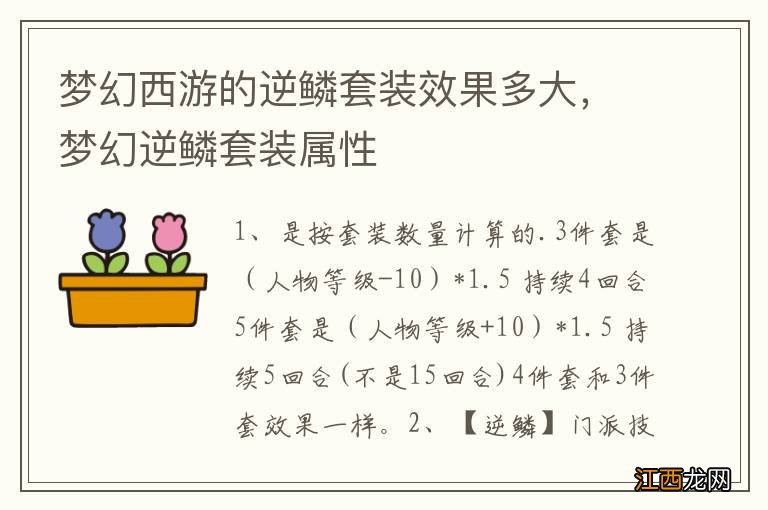 梦幻西游的逆鳞套装效果多大，梦幻逆鳞套装属性

1、是按套装数量计算的.3件套是（人物等级-10）*1.5 持续4回合 5件套是（人物等级+10）*1.5 持续5回合(不是15回合)4件套和3件套效果一样。2、【逆鳞】门派技

江西龙网